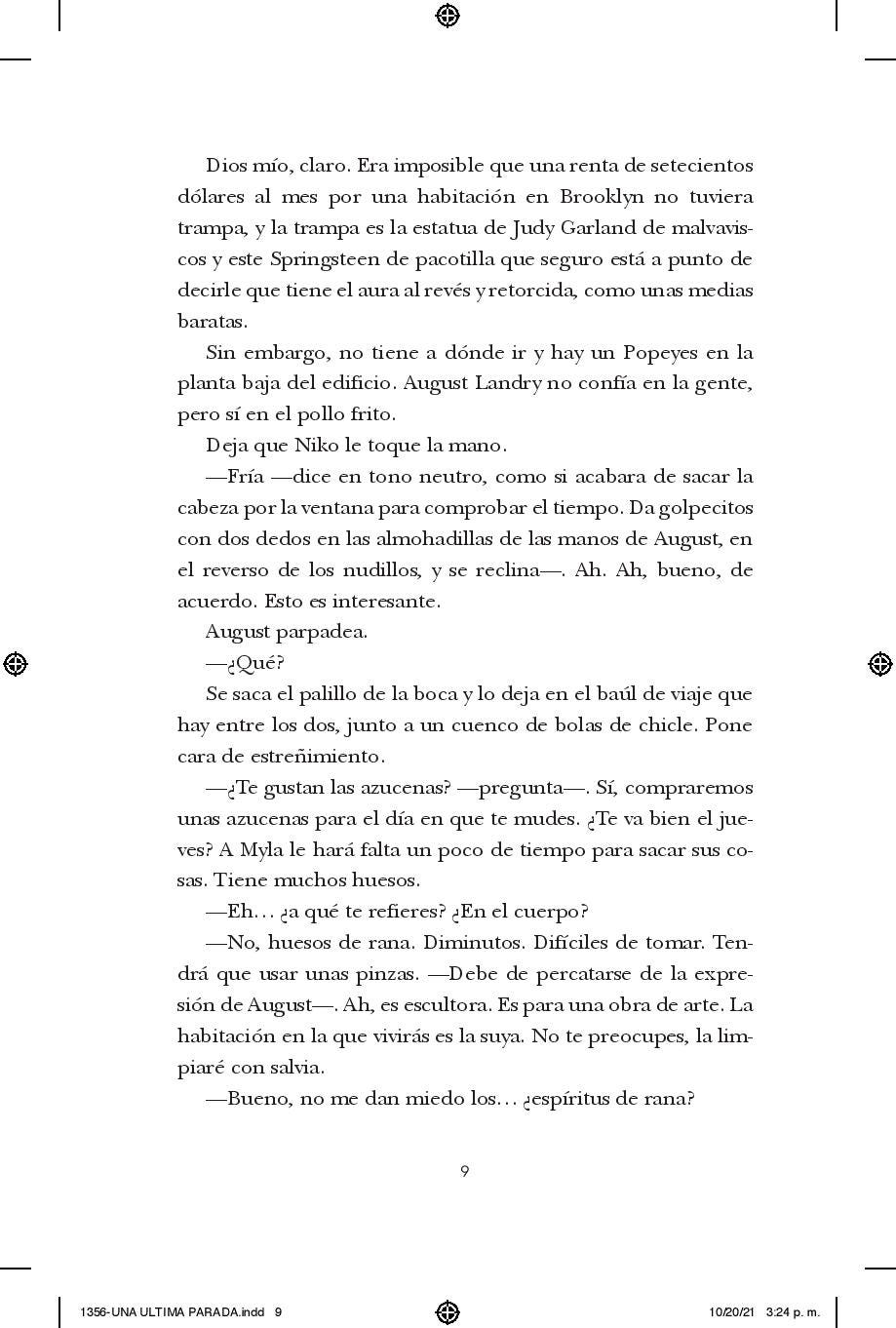 Dios mío, claro. Era imposible que una renta de setecientos dólares al mes por una habitación en Brooklyn no tuviera trampa, y la trampa es la estatua de Judy Garland de malvaviscos y este Springsteen de pacotilla que seguro está a punto de decirle que tiene el aura al revés y retorcida, como unas medias baratas.

Sin embargo, no tiene a dónde ir y hay un Popeyes en la planta baja del edificio. August Landry no confía en la gente, pero sí en el pollo frito.

Deja que Niko le toque la mano.

—Fría —dice en tono neutro, como si acabara de sacar la cabeza por la ventana para comprobar el tiempo. Da golpecitos con dos dedos en las almohadillas de las manos de August, en el reverso de los nudillos, y se reclina—. Ah. Ah, bueno, de acuerdo. Esto es interesante.

August parpadea.

—¿Qué?

Se saca el palillo de la boca y lo deja en el baúl de viaje que hay entre los dos, junto a un cuenco de bolas de chicle. Pone cara de estreñimiento.

—¿Te gustan las azucenas? —pregunta—. Sí, compraremos unas azucenas para el día en que te mudes. ¿Te va bien el jueves? A Myla le hará falta un poco de tiempo para sacar sus cosas. Tiene muchos huesos.

—Eh… ¿a qué te refieres? ¿En el cuerpo?

—No, huesos de rana. Diminutos. Difíciles de tomar. Tendrá que usar unas pinzas. —Debe de percatarse de la expresión de August—. Ah, es escultora. Es para una obra de arte. La habitación en la que vivirás es la suya. No te preocupes, la limpiaré con salvia.

—Bueno, no me dan miedo los… ¿espíritus de rana?

9

1356-UNA ULTIMA PARADA.indd 9

10/20/21 3:24 p. m.